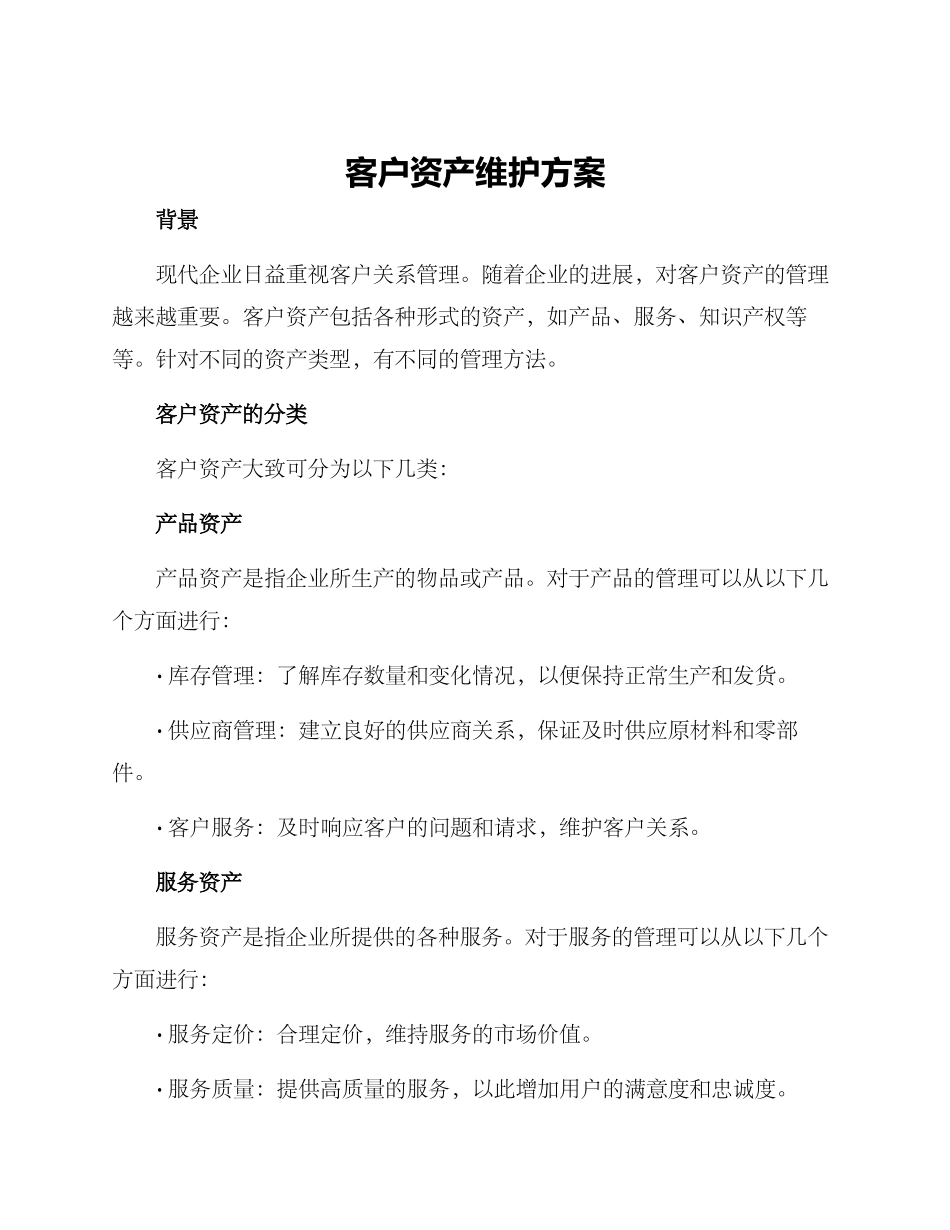 客户资产维护方案

背景

现代企业日益重视客户关系管理。随着企业的进展，对客户资产的管理越来越重要。客户资产包括各种形式的资产，如产品、服务、知识产权等等。针对不同的资产类型，有不同的管理方法。

客户资产的分类

客户资产大致可分为以下几类：

产品资产

产品资产是指企业所生产的物品或产品。对于产品的管理可以从以下几个方面进行：

· 库存管理：了解库存数量和变化情况，以便保持正常生产和发货。

· 供应商管理：建立良好的供应商关系，保证及时供应原材料和零部件。

· 客户服务：及时响应客户的问题和请求，维护客户关系。

服务资产

服务资产是指企业所提供的各种服务。对于服务的管理可以从以下几个方面进行：

· 服务定价：合理定价，维持服务的市场价值。

· 服务质量：提供高质量的服务，以此增加用户的满意度和忠诚度。